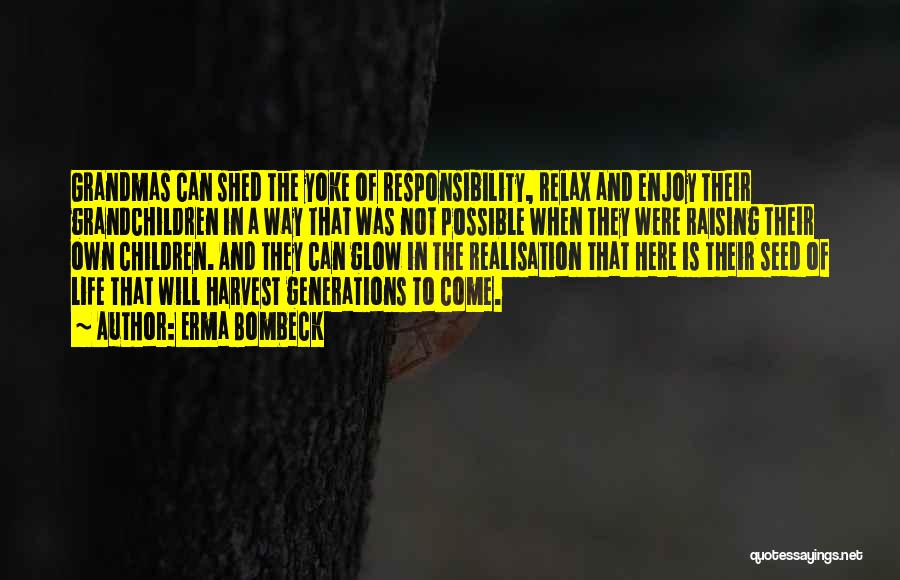 GRANDMAS CAN SHED THE YOKE OF RESPONSIBILITY, RELAX AND ENJOY THEIR GRANDCHILDREN IN A WAY THAT WAS NOT POSSIBLE WHEN THEY WERE RAISING THEIR OWN CHILDREN. AND THEY CAN GLOW IN THE REALISATION THAT HERE IS THEIR SEED OF LIFE THAT WILL HARVEST GENERATIONS TO COME.

~ AUTHOR: ERMA BOMBECK

quotessayings.net